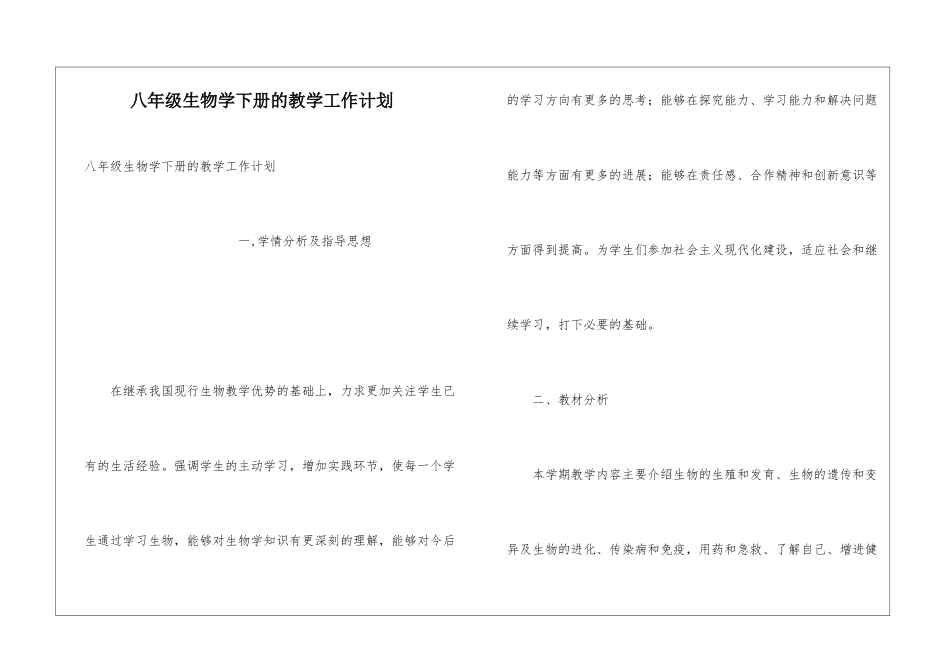 八年级生物学下册的教学工作计划

八年级生物学下册的教学工作计划

一,学情分析及指导思想

在继承我国现行生物教学优势的基础上，力求更加关注学生已有的生活经验。强调学生的主动学习，增加实践环节，使每一个学生通过学习生物，能够对生物学知识有更深刻的理解，能够对今后的学习方向有更多的思考；能够在探究能力、学习能力和解决问题能力等方面有更多的进展；能够在责任感、合作精神和创新意识等方面得到提高。为学生们参加社会主义现代化建设，适应社会和继续学习，打下必要的基础。

二、教材分析

本学期教学内容主要介绍生物的生殖和发育、生物的遗传和变异及生物的进化、传染病和免疫，用药和急救、了解自己、增进健